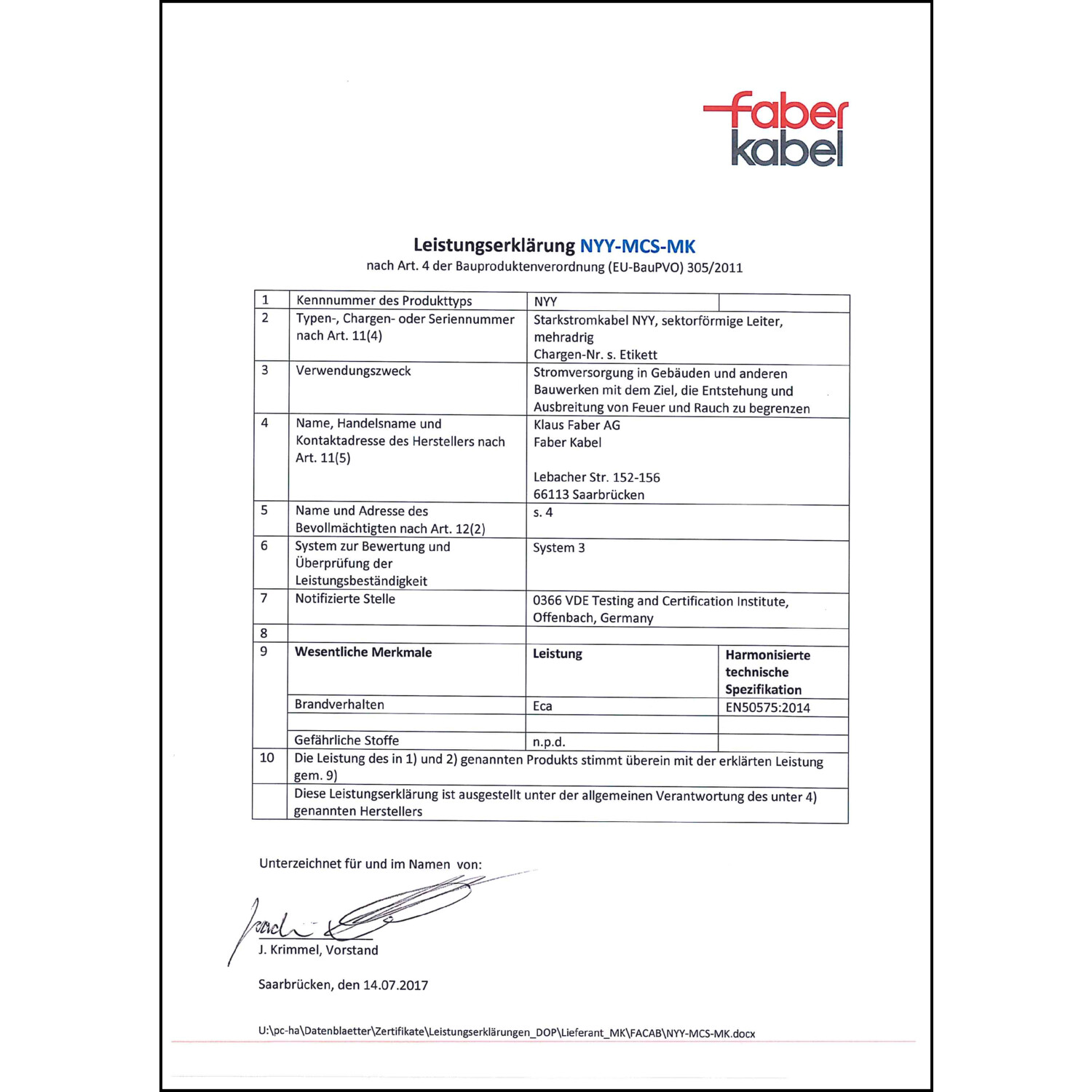 faber kabel

Leistungserklärung NYY-MCS-MK
nach Art. 4 der Bauproduktenverordnung (EU-BauPVO) 305/2011

| 1 | Kennnummer des Produkttyps | NYY | |
|---|---|---|---|
| 2 | Typen-, Chargen- oder Seriennummer nach Art. 11(4) | Starkstromkabel NYY, sektorförmige Leiter, mehradrig Chargen-Nr. s. Etikett | |
| 3 | Verwendungszweck | Stromversorgung in Gebäuden und anderen Bauwerken mit dem Ziel, die Entstehung und Ausbreitung von Feuer und Rauch zu begrenzen | |
| 4 | Name, Handelsname und Kontaktadresse des Herstellers nach Art. 11(5) | Klaus Faber AG Faber Kabel Lebacher Str. 152-156 66113 Saarbrücken | |
| 5 | Name und Adresse des Bevollmächtigten nach Art. 12(2) | s. 4 | |
| 6 | System zur Bewertung und Überprüfung der Leistungsbeständigkeit | System 3 | |
| 7 | Notifizierte Stelle | 0366 VDE Testing and Certification Institute, Offenbach, Germany | |
| 8 | | | |
| 9 | **Wesentliche Merkmale** | **Leistung** | **Harmonisierte technische Spezifikation** |
| | Brandverhalten | Eca | EN50575:2014 |
| | | | |
| | Gefährliche Stoffe | n.p.d. | |
| 10 | Die Leistung des in 1) und 2) genannten Produkts stimmt überein mit der erklärten Leistung gem. 9) | | |
| | Diese Leistungserklärung ist ausgestellt unter der allgemeinen Verantwortung des unter 4) genannten Herstellers | | |

Unterzeichnet für und im Namen von:

J. Krimmel, Vorstand

Saarbrücken, den 14.07.2017

U:\pc-ha\Datenblaetter\Zertifikate\Leistungserklärungen_DOP\Lieferant_MK\FACAB\NYY-MCS-MK.docx